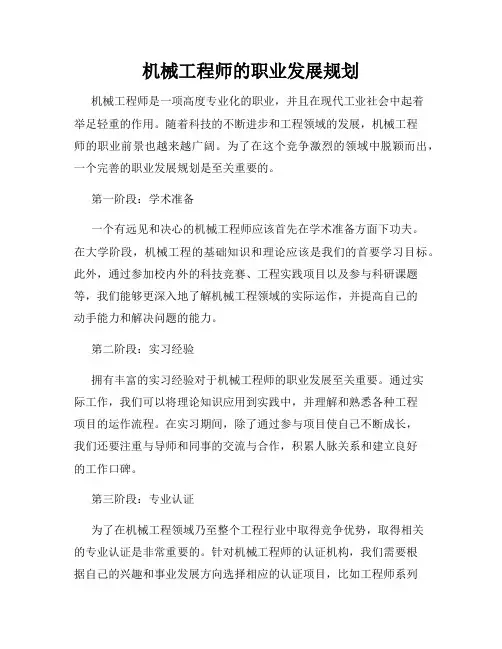 机械工程师的职业发展规划

机械工程师是一项高度专业化的职业，并且在现代工业社会中起着举足轻重的作用。随着科技的不断进步和工程领域的发展，机械工程师的职业前景也越来越广阔。为了在这个竞争激烈的领域中脱颖而出，一个完善的职业发展规划是至关重要的。

第一阶段：学术准备

一个有远见和决心的机械工程师应该首先在学术准备方面下功夫。在大学阶段，机械工程的基础知识和理论应该是我们的首要学习目标。此外，通过参加校内外的科技竞赛、工程实践项目以及参与科研课题等，我们能够更深入地了解机械工程领域的实际运作，并提高自己的动手能力和解决问题的能力。

第二阶段：实习经验

拥有丰富的实习经验对于机械工程师的职业发展至关重要。通过实际工作，我们可以将理论知识应用到实践中，并理解和熟悉各种工程项目的运作流程。在实习期间，除了通过参与项目使自己不断成长，我们还要注重与导师和同事的交流与合作，积累人脉关系和建立良好的工作口碑。

第三阶段：专业认证

为了在机械工程领域乃至整个工程行业中取得竞争优势，取得相关的专业认证是非常重要的。针对机械工程师的认证机构，我们需要根据自己的兴趣和事业发展方向选择相应的认证项目，比如工程师系列